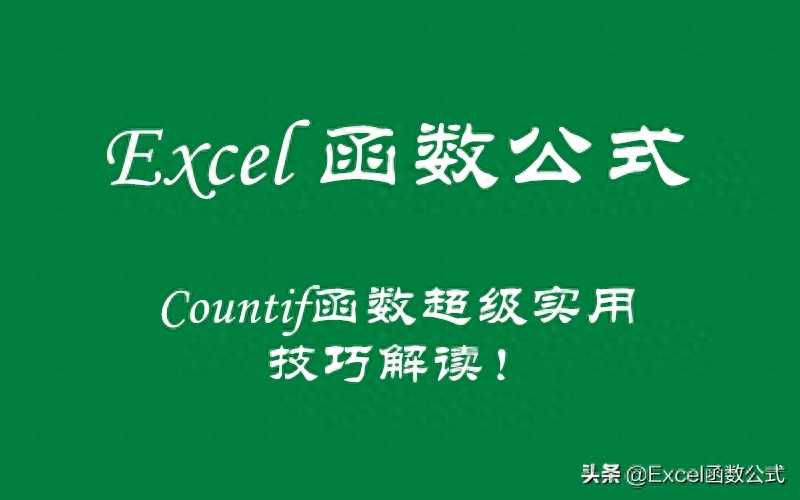 Excel 函数公式

Countif函数超级实用技巧解读！

头条 @Excel函数公式